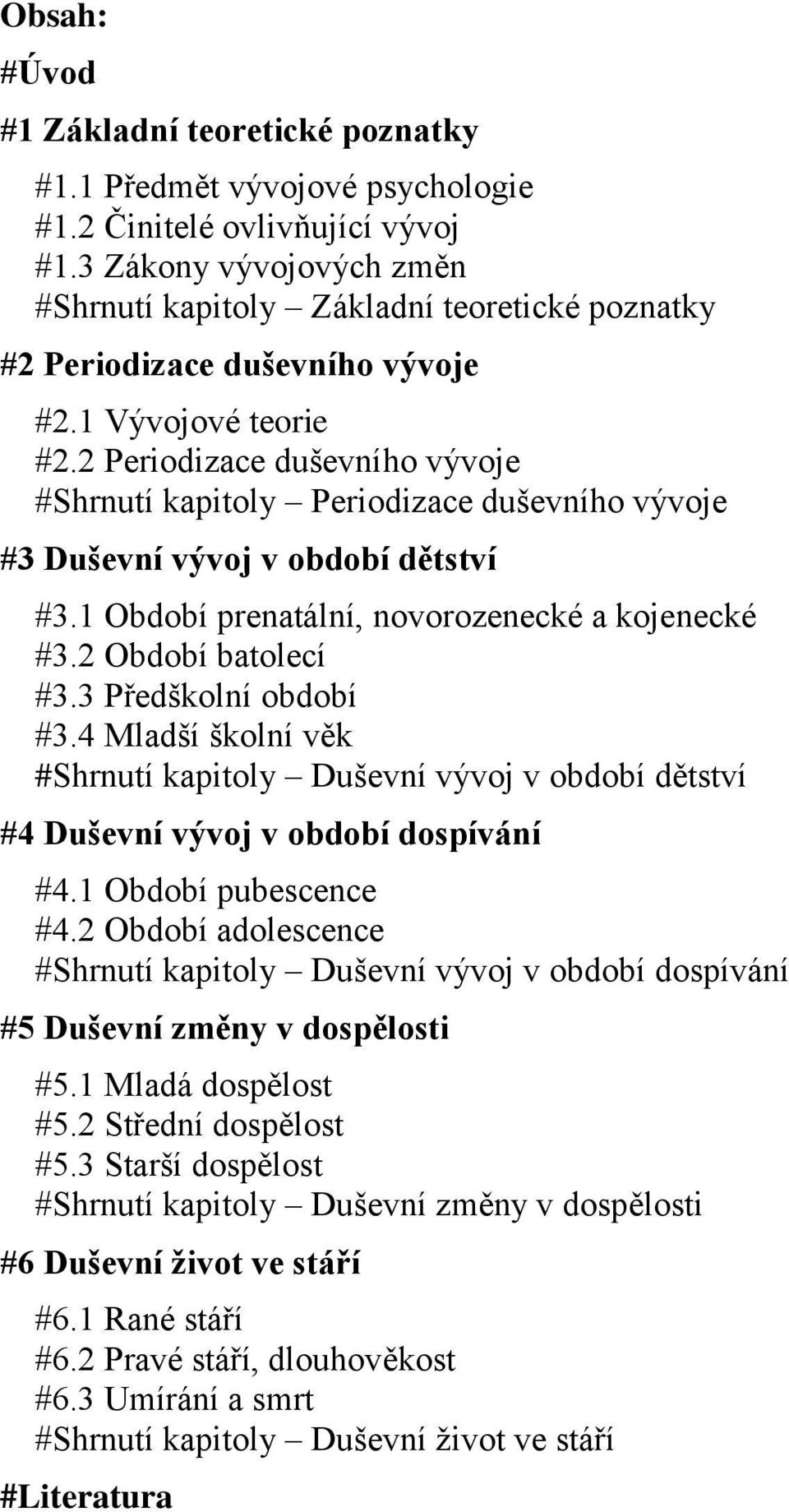 Obsah:

#Úvod

#1 Základní teoretické poznatky

#1.1 Předmět vývojové psychologie
#1.2 Činitelé ovlivňující vývoj
#1.3 Zákony vývojových změn
#Shrnutí kapitoly – Základní teoretické poznatky

#2 Periodizace duševního vývoje

#2.1 Vývojové teorie
#2.2 Periodizace duševního vývoje
#Shrnutí kapitoly – Periodizace duševního vývoje

#3 Duševní vývoj v období dětství

#3.1 Období prenatální, novorozenecké a kojenecké
#3.2 Období batolecí
#3.3 Předškolní období
#3.4 Mladší školní věk
#Shrnutí kapitoly – Duševní vývoj v období dětství

#4 Duševní vývoj v období dospívání

#4.1 Období pubescence
#4.2 Období adolescence
#Shrnutí kapitoly – Duševní vývoj v období dospívání

#5 Duševní změny v dospělosti

#5.1 Mladá dospělost
#5.2 Střední dospělost
#5.3 Starší dospělost
#Shrnutí kapitoly – Duševní změny v dospělosti

#6 Duševní život ve stáří

#6.1 Rané stáří
#6.2 Pravé stáří, dlouhověkost
#6.3 Umírání a smrt
#Shrnutí kapitoly – Duševní život ve stáří

#Literatura